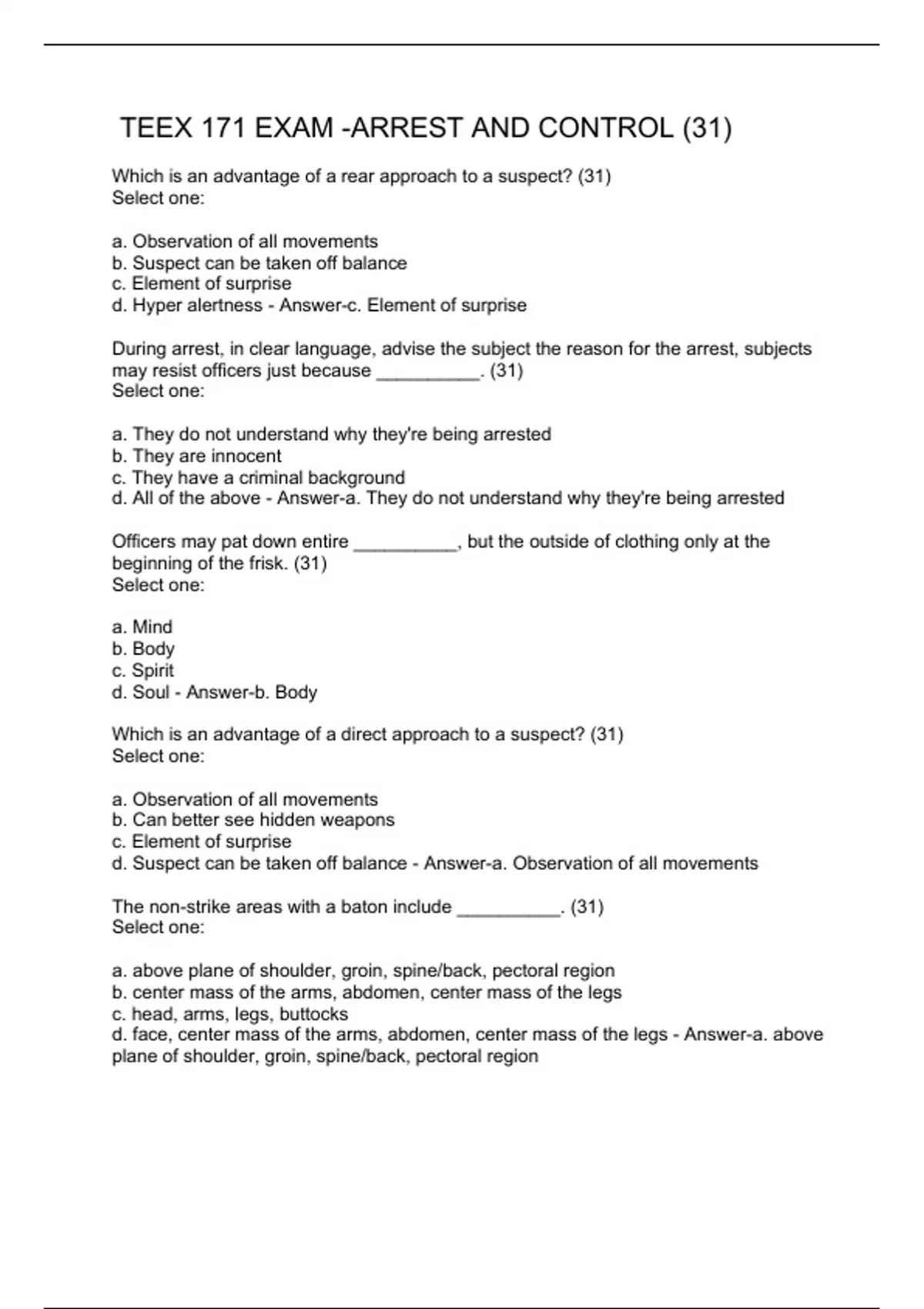 TEEX 171 EXAM -ARREST AND CONTROL (31)

Which is an advantage of a rear approach to a suspect? (31)
Select one:

a. Observation of all movements
b. Suspect can be taken off balance
c. Element of surprise
d. Hyper alertness - Answer-c. Element of surprise

During arrest, in clear language, advise the subject the reason for the arrest, subjects may resist officers just because __________. (31)
Select one:

a. They do not understand why they're being arrested
b. They are innocent
c. They have a criminal background
d. All of the above - Answer-a. They do not understand why they're being arrested

Officers may pat down entire __________, but the outside of clothing only at the beginning of the frisk. (31)
Select one:

a. Mind
b. Body
c. Spirit
d. Soul - Answer-b. Body

Which is an advantage of a direct approach to a suspect? (31)
Select one:

a. Observation of all movements
b. Can better see hidden weapons
c. Element of surprise
d. Suspect can be taken off balance - Answer-a. Observation of all movements

The non-strike areas with a baton include __________. (31)
Select one:

a. above plane of shoulder, groin, spine/back, pectoral region
b. center mass of the arms, abdomen, center mass of the legs
c. head, arms, legs, buttocks
d. face, center mass of the arms, abdomen, center mass of the legs - Answer-a. above plane of shoulder, groin, spine/back, pectoral region